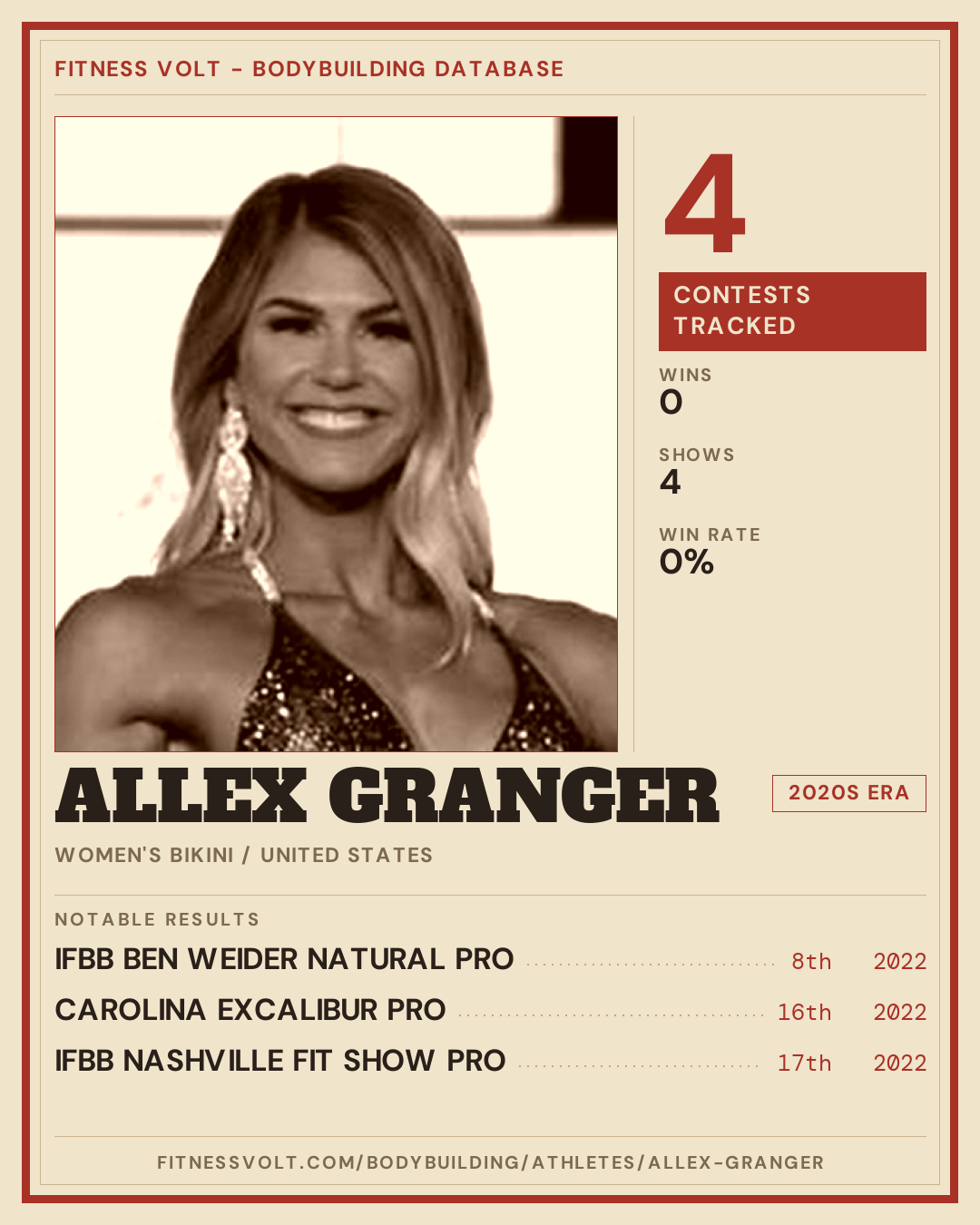 FITNESS VOLT - BODYBUILDING DATABASE

4

CONTESTS TRACKED

WINS
0

SHOWS
4

WIN RATE
0%

ALLEX GRANGER

2020S ERA

WOMEN'S BIKINI / UNITED STATES

NOTABLE RESULTS

IFBB BEN WEIDER NATURAL PRO 8th 2022

CAROLINA EXCALIBUR PRO 16th 2022

IFBB NASHVILLE FIT SHOW PRO 17th 2022

FITNESSVOLT.COM/BODYBUILDING/ATHLETES/ALLEX-GRANGER